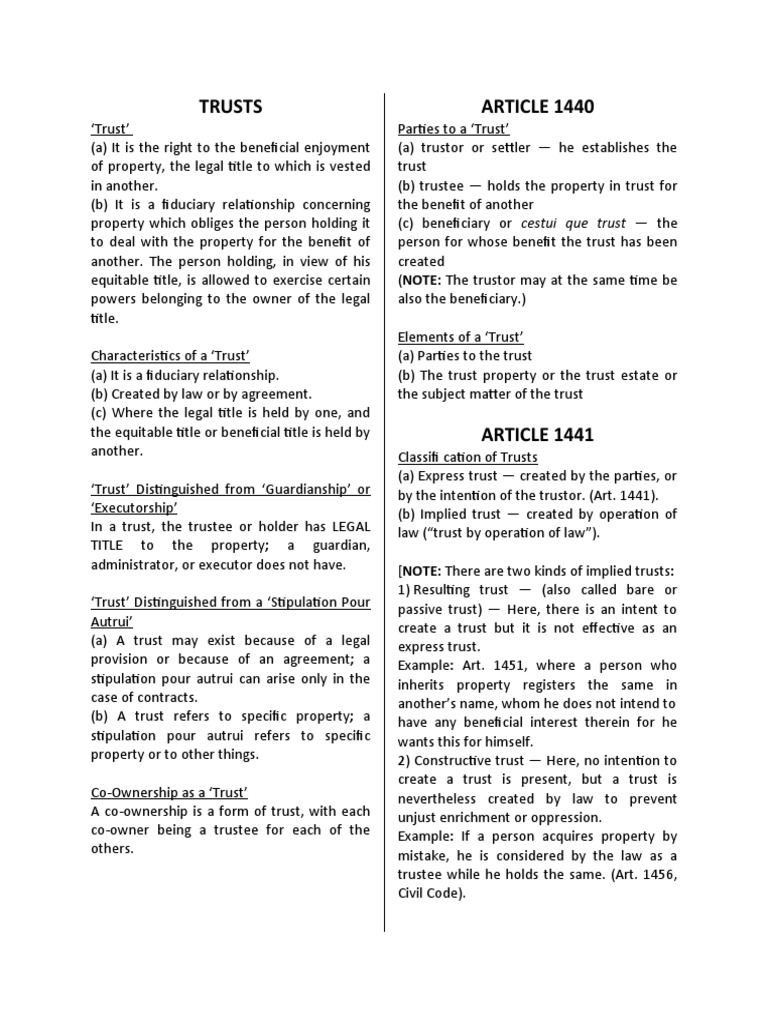 TRUSTS

'Trust'
(a) It is the right to the beneficial enjoyment of property, the legal title to which is vested in another.
(b) It is a fiduciary relationship concerning property which obliges the person holding it to deal with the property for the benefit of another. The person holding, in view of his equitable title, is allowed to exercise certain powers belonging to the owner of the legal title.

Characteristics of a 'Trust'
(a) It is a fiduciary relationship.
(b) Created by law or by agreement.
(c) Where the legal title is held by one, and the equitable title or beneficial title is held by another.

'Trust' Distinguished from 'Guardianship' or 'Executorship'
In a trust, the trustee or holder has LEGAL TITLE to the property; a guardian, administrator, or executor does not have.

'Trust' Distinguished from a 'Stipulation Pour Autrui'
(a) A trust may exist because of a legal provision or because of an agreement; a stipulation pour autrui can arise only in the case of contracts.
(b) A trust refers to specific property; a stipulation pour autrui refers to specific property or to other things.

Co-Ownership as a 'Trust'
A co-ownership is a form of trust, with each co-owner being a trustee for each of the others.

ARTICLE 1440

Parties to a 'Trust'
(a) trustor or settler — he establishes the trust
(b) trustee — holds the property in trust for the benefit of another
(c) beneficiary or cestui que trust — the person for whose benefit the trust has been created
(NOTE: The trustor may at the same time be also the beneficiary.)

Elements of a 'Trust'
(a) Parties to the trust
(b) The trust property or the trust estate or the subject matter of the trust

ARTICLE 1441

Classifi cation of Trusts
(a) Express trust — created by the parties, or by the intention of the trustor. (Art. 1441).
(b) Implied trust — created by operation of law ("trust by operation of law").

[NOTE: There are two kinds of implied trusts:
1) Resulting trust — (also called bare or passive trust) — Here, there is an intent to create a trust but it is not effective as an express trust.
Example: Art. 1451, where a person who inherits property registers the same in another's name, whom he does not intend to have any beneficial interest therein for he wants this for himself.
2) Constructive trust — Here, no intention to create a trust is present, but a trust is nevertheless created by law to prevent unjust enrichment or oppression.
Example: If a person acquires property by mistake, he is considered by the law as a trustee while he holds the same. (Art. 1456, Civil Code).